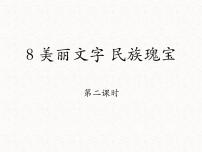 8 美丽文字 民族瑰宝

第二课时